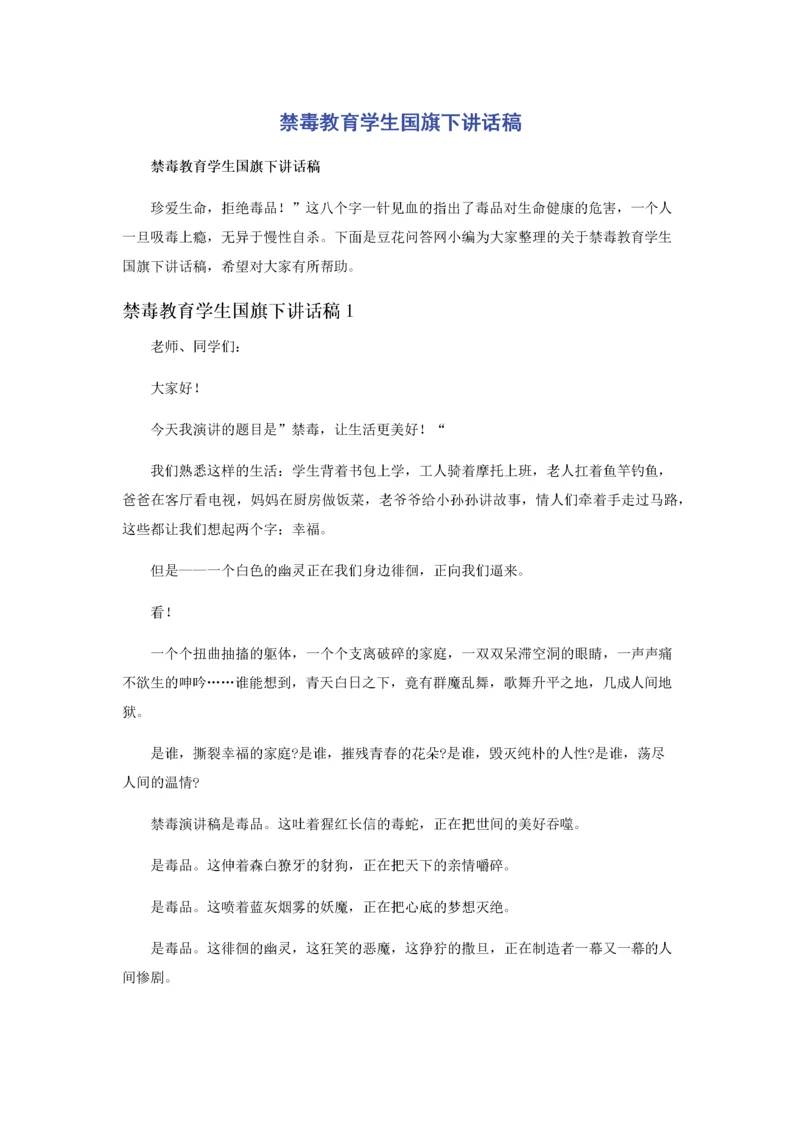 禁毒教育学生国旗下讲话稿

禁毒教育学生国旗下讲话稿

珍爱生命，拒绝毒品！”这八个字一针见血的指出了毒品对生命健康的危害，一个人一旦吸毒上瘾，无异于慢性自杀。下面是豆花问答网小编为大家整理的关于禁毒教育学生国旗下讲话稿，希望对大家有所帮助。

禁毒教育学生国旗下讲话稿 1

老师、同学们：

大家好！

今天我演讲的题目是”禁毒，让生活更美好！“

我们熟悉这样的生活：学生背着书包上学，工人骑着摩托上班，老人扛着鱼竿钓鱼，爸爸在客厅看电视，妈妈在厨房做饭菜，老爷爷给小孙孙讲故事，情人们牵着手走过马路，这些都让我们想起两个字：幸福。

但是——一个白色的幽灵正在我们身边徘徊，正向我们逼来。

看！

一个个扭曲抽搐的躯体，一个个支离破碎的家庭，一双双呆滞空洞的眼睛，一声声痛不欲生的呻吟……谁能想到，青天白日之下，竟有群魔乱舞，歌舞升平之地，几成人间地狱。

是谁，撕裂幸福的家庭?是谁，摧残青春的花朵?是谁，毁灭纯朴的人性?是谁，荡尽人间的温情?

禁毒演讲稿是毒品。这吐着猩红长信的毒蛇，正在把世间的美好吞噬。

是毒品。这伸着森白獠牙的豺狗，正在把天下的亲情嚼碎。

是毒品。这喷着蓝灰烟雾的妖魔，正在把心底的梦想灭绝。

是毒品。这徘徊的幽灵，这狂笑的恶魔，这狰狞的撒旦，正在制造者一幕又一幕的人间惨剧。